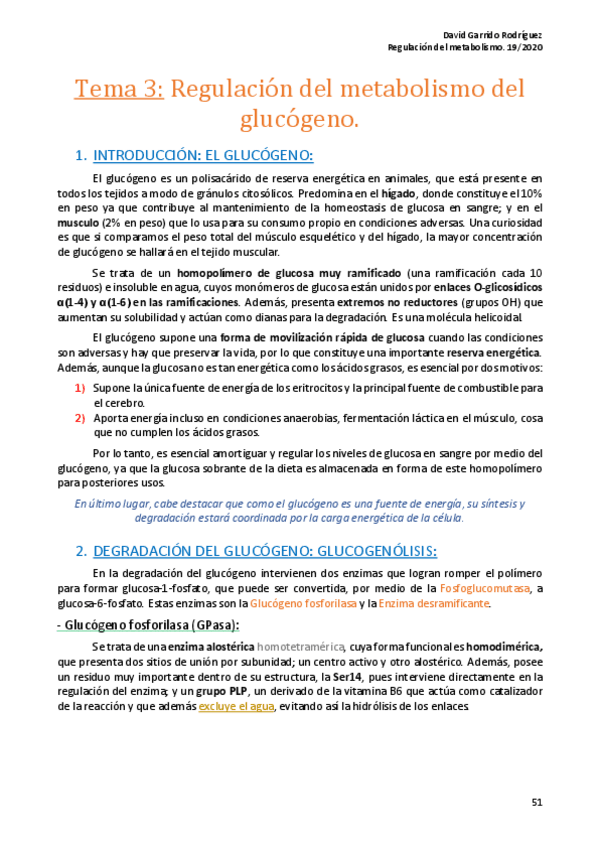 David Garrido Rodríguez
Regulación del metabolismo. 19/2020

Tema 3: Regulación del metabolismo del glucógeno.

1. INTRODUCCIÓN: EL GLUCÓGENO:

El glucógeno es un polisacárido de reserva energética en animales, que está presente en todos los tejidos a modo de gránulos citosólicos. Predomina en el hígado, donde constituye el 10% en peso ya que contribuye al mantenimiento de la homeostasis de glucosa en sangre; y en el musculo (2% en peso) que lo usa para su consumo propio en condiciones adversas. Una curiosidad es que si comparamos el peso total del músculo esquelético y del hígado, la mayor concentración de glucógeno se hallará en el tejido muscular.

Se trata de un homopolímero de glucosa muy ramificado (una ramificación cada 10 residuos) e insoluble en agua, cuyos monómeros de glucosa están unidos por enlaces O-glicosídicos α(1-4) y α(1-6) en las ramificaciones. Además, presenta extremos no reductores (grupos OH) que aumentan su solubilidad y actúan como dianas para la degradación. Es una molécula helicoidal.

El glucógeno supone una forma de movilización rápida de glucosa cuando las condiciones son adversas y hay que preservar la vida, por lo que constituye una importante reserva energética. Además, aunque la glucosa no es tan energética como los ácidos grasos, es esencial por dos motivos:

1) Supone la única fuente de energía de los eritrocitos y la principal fuente de combustible para el cerebro.
2) Aporta energía incluso en condiciones anaerobias, fermentación láctica en el músculo, cosa que no cumplen los ácidos grasos.

Por lo tanto, es esencial amortiguar y regular los niveles de glucosa en sangre por medio del glucógeno, ya que la glucosa sobrante de la dieta es almacenada en forma de este homopolímero para posteriores usos.

En último lugar, cabe destacar que como el glucógeno es una fuente de energía, su síntesis y degradación estará coordinada por la carga energética de la célula.

2. DEGRADACIÓN DEL GLUCÓGENO: GLUCOGENÓLISIS:

En la degradación del glucógeno intervienen dos enzimas que logran romper el polímero para formar glucosa-1-fosfato, que puede ser convertida, por medio de la Fosfoglucomutasa, a glucosa-6-fosfato. Estas enzimas son la Glucógeno fosforilasa y la Enzima desramificante.

- Glucógeno fosforilasa (GPasa):

Se trata de una enzima alostérica homotetramérica, cuya forma funcional es homodimérica, que presenta dos sitios de unión por subunidad; un centro activo y otro alostérico. Además, posee un residuo muy importante dentro de su estructura, la Ser14, pues interviene directamente en la regulación del enzima; y un grupo PLP, un derivado de la vitamina B6 que actúa como catalizador de la reacción y que además excluye el agua, evitando así la hidrólisis de los enlaces.

51